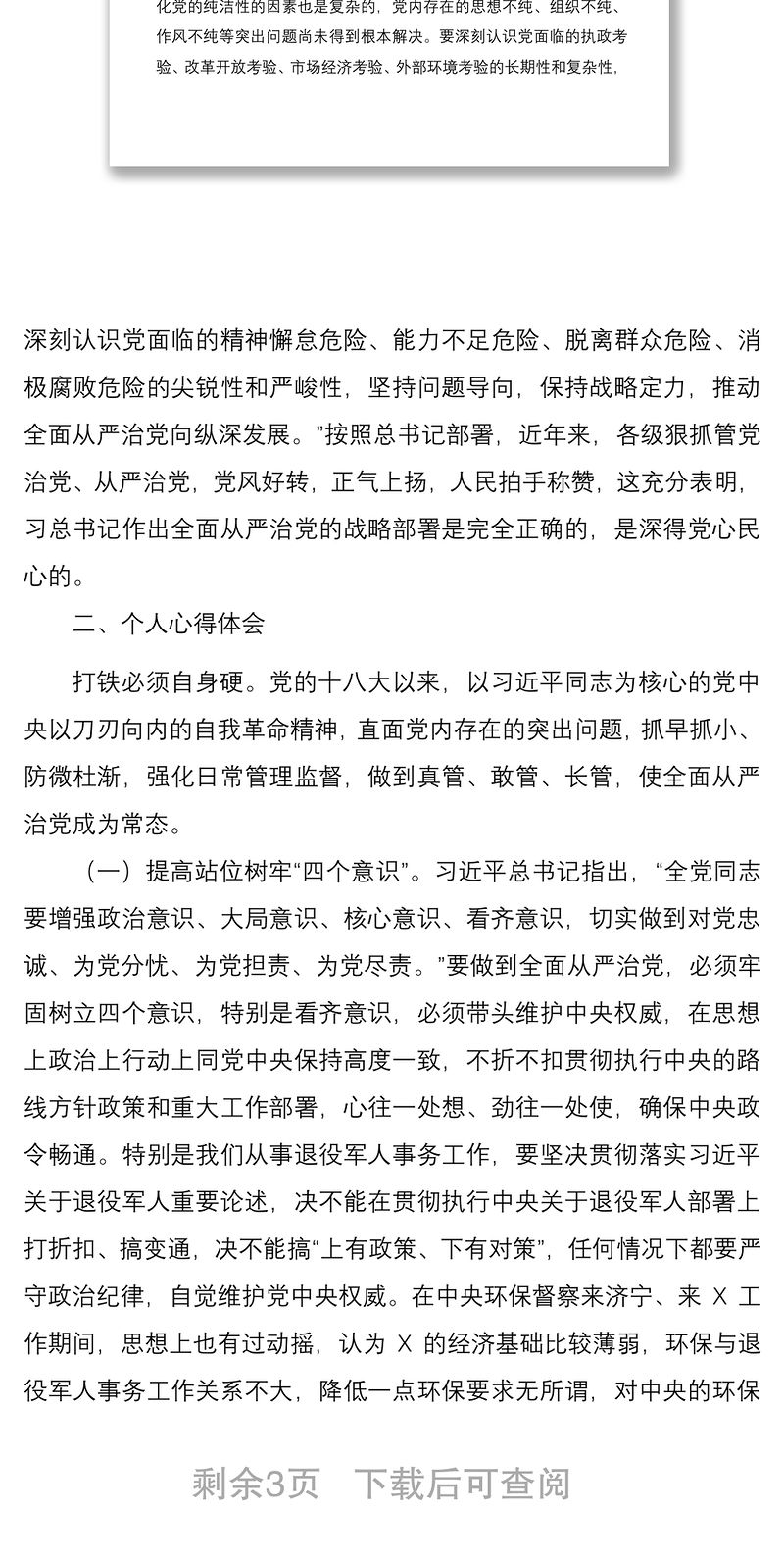 化党的纯洁性的因素也是复杂的，党内存在的思想不纯、组织不纯、作风不纯等突出问题尚未得到根本解决。要深刻认识党面临的执政考验、改革开放考验、市场经济考验、外部环境考验的长期性和复杂性，

深刻认识党面临的精神懈怠危险、能力不足危险、脱离群众危险、消极腐败危险的尖锐性和严峻性，坚持问题导向，保持战略定力，推动全面从严治党向纵深发展。”按照总书记部署，近年来，各级狠抓管党治党、从严治党，党风好转，正气上扬，人民拍手称赞，这充分表明，习总书记作出全面从严治党的战略部署是完全正确的，是深得党心民心的。

二、个人心得体会

打铁必须自身硬。党的十八大以来，以习近平同志为核心的党中央以刀刃向内的自我革命精神，直面党内存在的突出问题，抓早抓小、防微杜渐，强化日常管理监督，做到真管、敢管、长管，使全面从严治党成为常态。

（一）提高站位树牢“四个意识”。习近平总书记指出，“全党同志要增强政治意识、大局意识、核心意识、看齐意识，切实做到对党忠诚、为党分忧、为党担责、为党尽责。”要做到全面从严治党，必须牢固树立四个意识，特别是看齐意识，必须带头维护中央权威，在思想上政治上行动上同党中央保持高度一致，不折不扣贯彻执行中央的路线方针政策和重大工作部署，心往一处想、劲往一处使，确保中央政令畅通。特别是我们从事退役军人事务工作，要坚决贯彻落实习近平关于退役军人重要论述，决不能在贯彻执行中央关于退役军人部署上打折扣、搞变通，决不能搞“上有政策、下有对策”，任何情况下都要严守政治纪律，自觉维护党中央权威。在中央环保督察来济宁、来 X 工作期间，思想上也有过动摇，认为 X 的经济基础比较薄弱，环保与退役军人事务工作关系不大，降低一点环保要求无所谓，对中央的环保

剩余3页 下载后可查阅